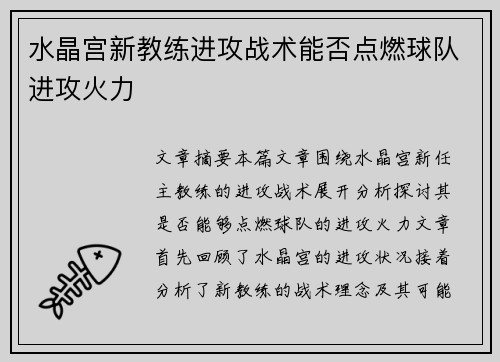 水晶宫新教练进攻战术能否点燃球队进攻火力

文章摘要本篇文章围绕水晶宫新任主教练的进攻战术展开分析探讨其是否能够点燃球队的进攻火力文章首先回顾了水晶宫的进攻状况接着分析了新教练的战术理念及其可能